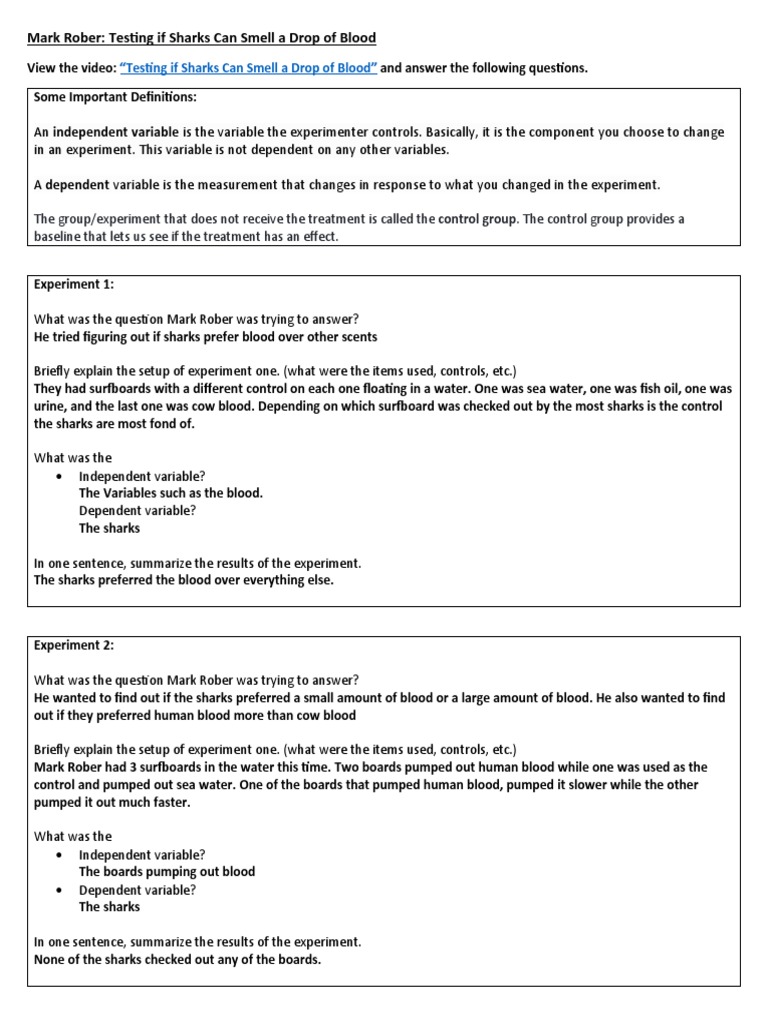 Mark Rober: Testing if Sharks Can Smell a Drop of Blood

View the video: "Testing if Sharks Can Smell a Drop of Blood" and answer the following questions.

Some Important Definitions:

An independent variable is the variable the experimenter controls. Basically, it is the component you choose to change in an experiment. This variable is not dependent on any other variables.

A dependent variable is the measurement that changes in response to what you changed in the experiment.

The group/experiment that does not receive the treatment is called the control group. The control group provides a baseline that lets us see if the treatment has an effect.

Experiment 1:

What was the question Mark Rober was trying to answer?
He tried figuring out if sharks prefer blood over other scents

Briefly explain the setup of experiment one. (what were the items used, controls, etc.)
They had surfboards with a different control on each one floating in a water. One was sea water, one was fish oil, one was urine, and the last one was cow blood. Depending on which surfboard was checked out by the most sharks is the control the sharks are most fond of.

What was the
• Independent variable?
The Variables such as the blood.
Dependent variable?
The sharks

In one sentence, summarize the results of the experiment.
The sharks preferred the blood over everything else.

Experiment 2:

What was the question Mark Rober was trying to answer?
He wanted to find out if the sharks preferred a small amount of blood or a large amount of blood. He also wanted to find out if they preferred human blood more than cow blood

Briefly explain the setup of experiment one. (what were the items used, controls, etc.)
Mark Rober had 3 surfboards in the water this time. Two boards pumped out human blood while one was used as the control and pumped out sea water. One of the boards that pumped human blood, pumped it slower while the other pumped it out much faster.

What was the
• Independent variable?
The boards pumping out blood
• Dependent variable?
The sharks

In one sentence, summarize the results of the experiment.
None of the sharks checked out any of the boards.